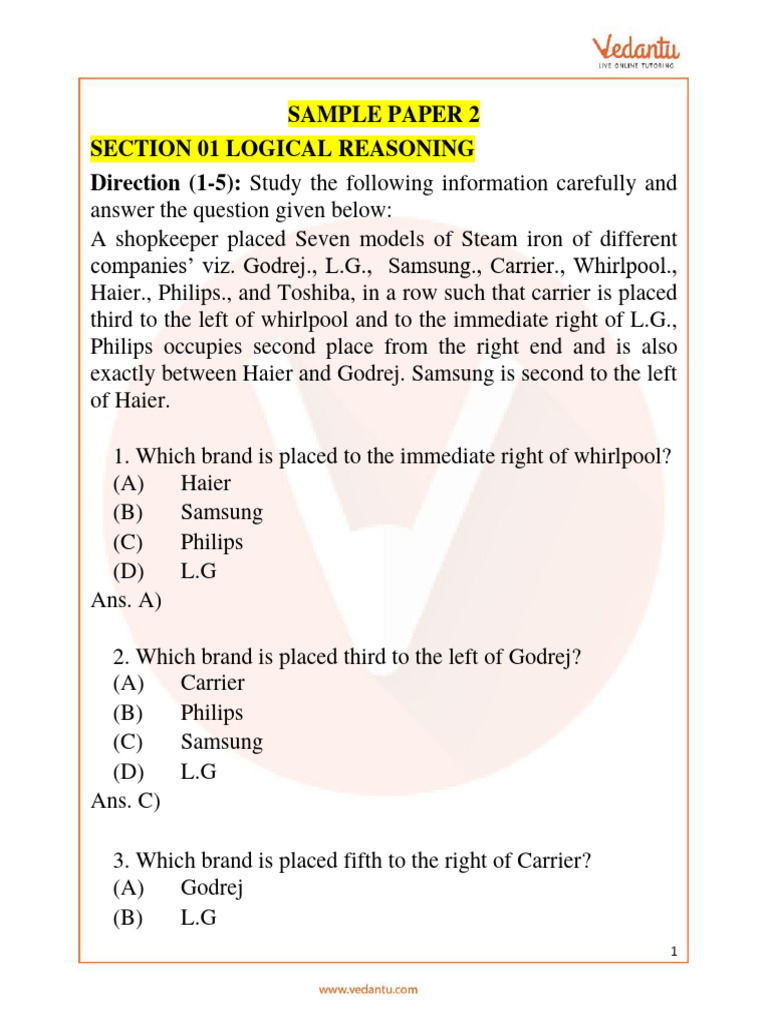 Vedantu
LIVE ONLINE TUTORING

SAMPLE PAPER 2

SECTION 01 LOGICAL REASONING

Direction (1-5): Study the following information carefully and answer the question given below:
A shopkeeper placed Seven models of Steam iron of different companies' viz. Godrej., L.G., Samsung., Carrier., Whirlpool., Haier., Philips., and Toshiba, in a row such that carrier is placed third to the left of whirlpool and to the immediate right of L.G., Philips occupies second place from the right end and is also exactly between Haier and Godrej. Samsung is second to the left of Haier.

1. Which brand is placed to the immediate right of whirlpool?
(A) Haier
(B) Samsung
(C) Philips
(D) L.G
Ans. A)

2. Which brand is placed third to the left of Godrej?
(A) Carrier
(B) Philips
(C) Samsung
(D) L.G
Ans. C)

3. Which brand is placed fifth to the right of Carrier?
(A) Godrej
(B) L.G

1

www.vedantu.com